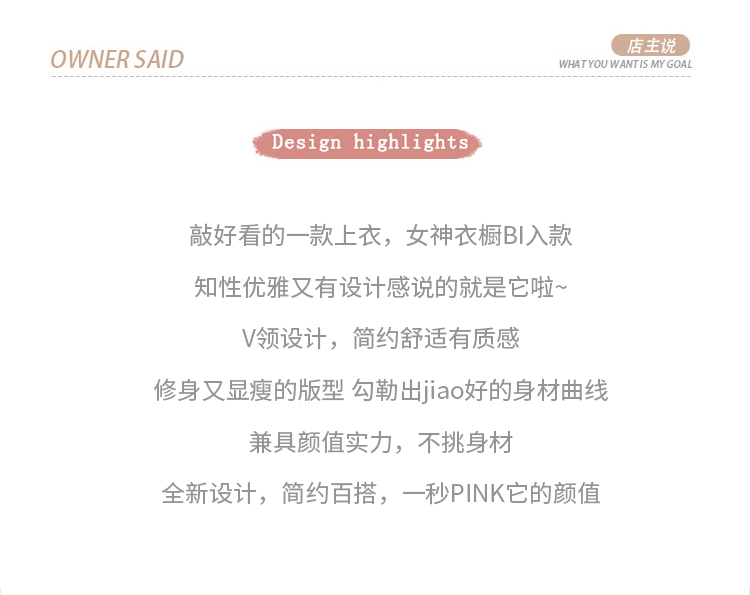 OWNER SAID

店主说
WHAT YOU WANT IS MY GOAL

Design highlights

敲好看的一款上衣，女神衣橱BI入款

知性优雅又有设计感说的就是它啦~

V领设计，简约舒适有质感

修身又显瘦的版型 勾勒出jiao好的身材曲线

兼具颜值实力，不挑身材

全新设计，简约百搭，一秒PINK它的颜值